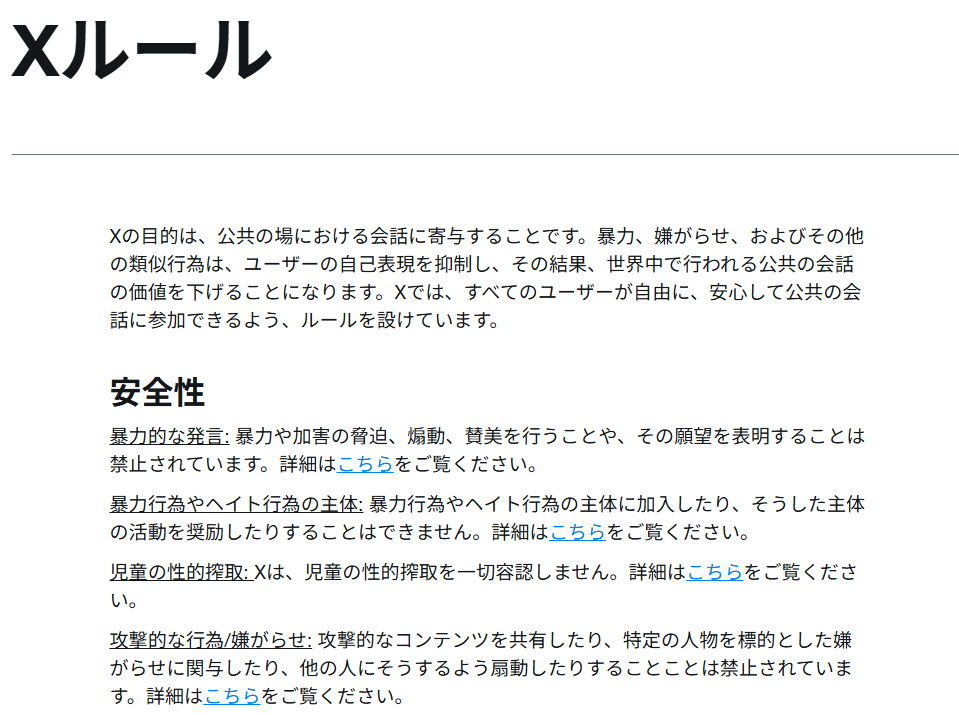 Xルール

Xの目的は、公共の場における会話に寄与することです。暴力、嫌がらせ、およびその他の類似行為は、ユーザーの自己表現を抑制し、その結果、世界中で行われる公共の会話の価値を下げることになります。Xでは、すべてのユーザーが自由に、安心して公共の会話に参加できるよう、ルールを設けています。

安全性

暴力的な発言: 暴力や加害の脅迫、煽動、賛美を行うことや、その願望を表明することは禁止されています。詳細はこちらをご覧ください。

暴力行為やヘイト行為の主体: 暴力行為やヘイト行為の主体に加入したり、そうした主体の活動を奨励したりすることはできません。詳細はこちらをご覧ください。

児童の性的搾取: Xは、児童の性的搾取を一切容認しません。詳細はこちらをご覧ください。

攻撃的な行為/嫌がらせ: 攻撃的なコンテンツを共有したり、特定の人物を標的とした嫌がらせに関与したり、他の人にそうするよう扇動したりすることことは禁止されています。詳細はこちらをご覧ください。